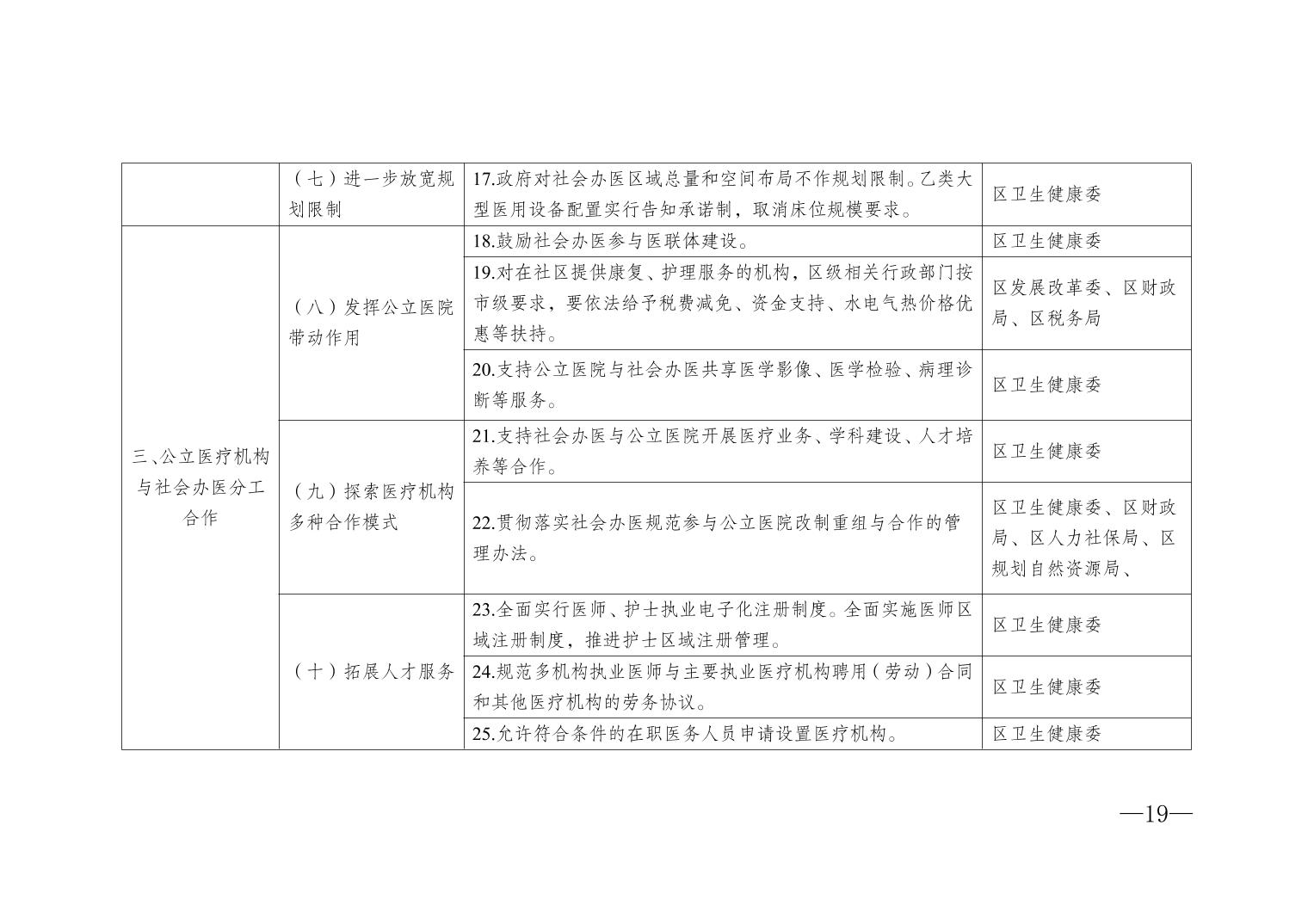 |  |  |  |  |
|---|---|---|---|
|  | （七）进一步放宽规划限制 | 17.政府对社会办医区域总量和空间布局不作规划限制。乙类大型医用设备配置实行告知承诺制，取消床位规模要求。 | 区卫生健康委 |
| 三、公立医疗机构与社会办医分工合作 | （八）发挥公立医院带动作用 | 18.鼓励社会办医参与医联体建设。 | 区卫生健康委 |
|  |  | 19.对在社区提供康复、护理服务的机构，区级相关行政部门按市级要求，要依法给予税费减免、资金支持、水电气热价格优惠等扶持。 | 区发展改革委、区财政局、区税务局 |
|  |  | 20.支持公立医院与社会办医共享医学影像、医学检验、病理诊断等服务。 | 区卫生健康委 |
|  | （九）探索医疗机构多种合作模式 | 21.支持社会办医与公立医院开展医疗业务、学科建设、人才培养等合作。 | 区卫生健康委 |
|  |  | 22.贯彻落实社会办医规范参与公立医院改制重组与合作的管理办法。 | 区卫生健康委、区财政局、区人力社保局、区规划自然资源局、 |
|  | （十）拓展人才服务 | 23.全面实行医师、护士执业电子化注册制度。全面实施医师区域注册制度，推进护士区域注册管理。 | 区卫生健康委 |
|  |  | 24.规范多机构执业医师与主要执业医疗机构聘用（劳动）合同和其他医疗机构的劳务协议。 | 区卫生健康委 |
|  |  | 25.允许符合条件的在职医务人员申请设置医疗机构。 | 区卫生健康委 |

—19—